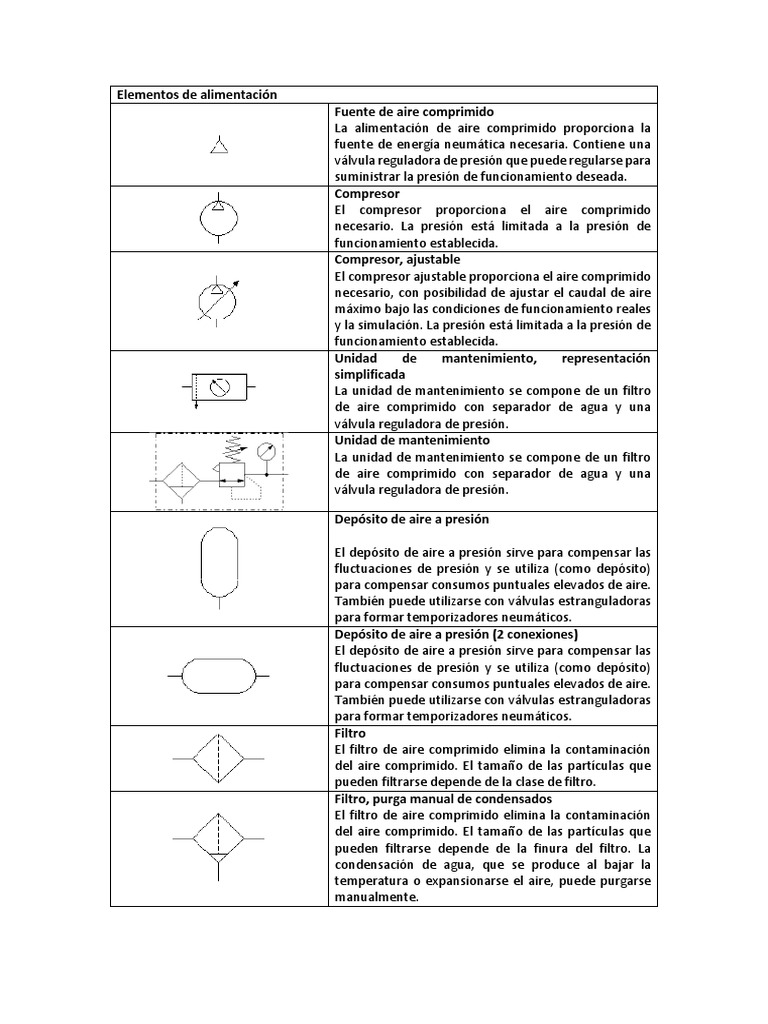 | Elementos de alimentación | |
|---|---|
| | **Fuente de aire comprimido** La alimentación de aire comprimido proporciona la fuente de energía neumática necesaria. Contiene una válvula reguladora de presión que puede regularse para suministrar la presión de funcionamiento deseada. |
| | **Compresor** El compresor proporciona el aire comprimido necesario. La presión está limitada a la presión de funcionamiento establecida. |
| | **Compresor, ajustable** El compresor ajustable proporciona el aire comprimido necesario, con posibilidad de ajustar el caudal de aire máximo bajo las condiciones de funcionamiento reales y la simulación. La presión está limitada a la presión de funcionamiento establecida. |
| | **Unidad de mantenimiento, representación simplificada** La unidad de mantenimiento se compone de un filtro de aire comprimido con separador de agua y una válvula reguladora de presión. |
| | **Unidad de mantenimiento** La unidad de mantenimiento se compone de un filtro de aire comprimido con separador de agua y una válvula reguladora de presión. |
| | **Depósito de aire a presión** El depósito de aire a presión sirve para compensar las fluctuaciones de presión y se utiliza (como depósito) para compensar consumos puntuales elevados de aire. También puede utilizarse con válvulas estranguladoras para formar temporizadores neumáticos. |
| | **Depósito de aire a presión (2 conexiones)** El depósito de aire a presión sirve para compensar las fluctuaciones de presión y se utiliza (como depósito) para compensar consumos puntuales elevados de aire. También puede utilizarse con válvulas estranguladoras para formar temporizadores neumáticos. |
| | **Filtro** El filtro de aire comprimido elimina la contaminación del aire comprimido. El tamaño de las partículas que pueden filtrarse depende de la clase de filtro. |
| | **Filtro, purga manual de condensados** El filtro de aire comprimido elimina la contaminación del aire comprimido. El tamaño de las partículas que pueden filtrarse depende de la finura del filtro. La condensación de agua, que se produce al bajar la temperatura o expansionarse el aire, puede purgarse manualmente. |